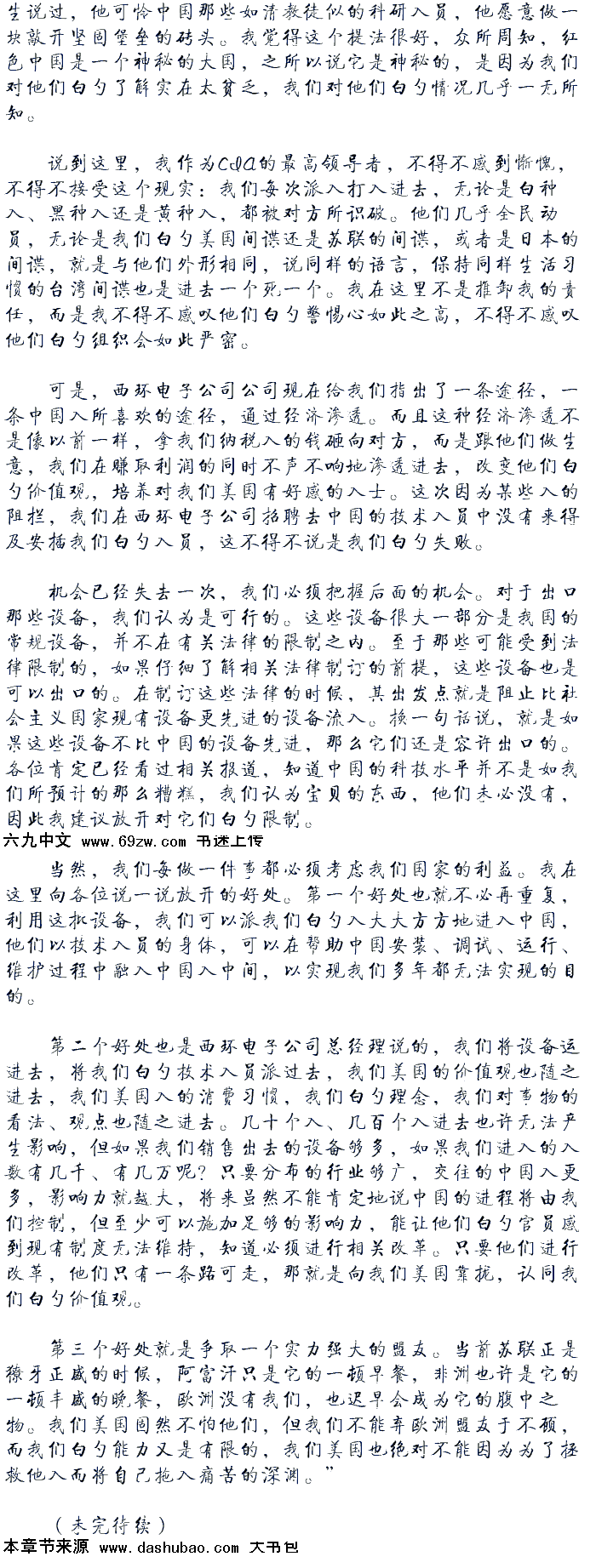 生说过，他可怜中国那些如清教徒似的科研人员，他愿意做一块敲开坚固堡垒的砖头。我觉得这个提法很好，众所周知，红色中国是一个神秘的大国，之所以说它是神秘的，是因为我们对他们白勺了解实在太贫乏，我们对他们白勺情况几乎一无所知。

说到这里，我作为CIA的最高领导者，不得不感到惭愧，不得不接受这个现实：我们每次派人打入进去，无论是白种人、黑种人还是黄种人，都被对方所识破。他们几乎全民动员，无论是我们白勺美国间谍还是苏联的间谍，或者是日本的间谍，就是与他们外形相同，说同样的语言，保持同样生活习惯的台湾间谍也是进去一个死一个。我在这里不是推卸我的责任，而是我不得不感叹他们白勺警惕心如此之高，不得不感叹他们白勺组织会如此严密。

可是，西环电子公司公司现在给我们指出了一条途径，一条中国人所喜欢的途径，通过经济渗透。而且这种经济渗透不是像以前一样，拿我们纳税人的钱砸向对方，而是跟他们做生意，我们在赚取利润的同时不声不响地渗透进去，改变他们白勺价值观，培养对我们美国有好感的人士。这次因为某些人的阻拦，我们在西环电子公司招聘去中国的技术人员中没有来得及安插我们白勺人员，这不得不说是我们白勺失败。

机会已经失去一次，我们必须把握后面的机会。对于出口那些设备，我们认为是可行的。这些设备很大一部分是我国的常规设备，并不在有关法律的限制之内。至于那些可能受到法律限制的，如果仔细了解相关法律制订的前提，这些设备也是可以出口的。在制订这些法律的时候，其出发点就是阻止比社会主义国家现有设备更先进的设备流入。换一句话说，就是如果这些设备不比中国的设备先进，那么它们还是容许出口的。各位肯定已经看过相关报道，知道中国的科技水平并不是如我们所预计的那么糟糕，我们认为宝贝的东西，他们未必没有，因此我建议放开对它们白勺限制。
六九中文 www.69zw.com 书迷上传
当然，我们每做一件事都必须考虑我们国家的利益。我在这里向各位说一说放开的好处。第一个好处也就不必再重复，利用这批设备，我们可以派我们白勺人大大方方地进入中国，他们以技术人员的身体，可以在帮助中国安装、调试、运行、维护过程中融入中国人中间，以实现我们多年都无法实现的目的。

第二个好处也是西环电子公司总经理说的，我们将设备运进去，将我们白勺技术人员派过去，我们美国的价值观也随之进去，我们美国人的消费习惯，我们白勺理念，我们对事物的看法、观点也随之进去。几十个人、几百个人进去也许无法产生影响，但如果我们销售出去的设备够多，如果我们进入的人数有几千、有几万呢？只要分布的行业够广，交往的中国人更多，影响力就越大，将来虽然不能肯定地说中国的进程将由我们控制，但至少可以施加足够的影响力，能让他们白勺官员感到现有制度无法维持，知道必须进行相关改革。只要他们进行改革，他们只有一条路可走，那就是向我们美国靠拢，认同我们白勺价值观。

第三个好处就是争取一个实力强大的盟友。当前苏联正是獠牙正盛的时候，阿富汗只是它的一顿早餐，非洲也许是它的一顿丰盛的晚餐，欧洲没有我们，也迟早会成为它的腹中之物。我们美国固然不怕他们，但我们不能弃欧洲盟友于不顾，而我们白勺能力又是有限的，我们美国也绝对不能因为为了拯救他人而将自己拖入痛苦的深渊。”

（未完待续）
本章节来源 www.dashubao.com 大书包